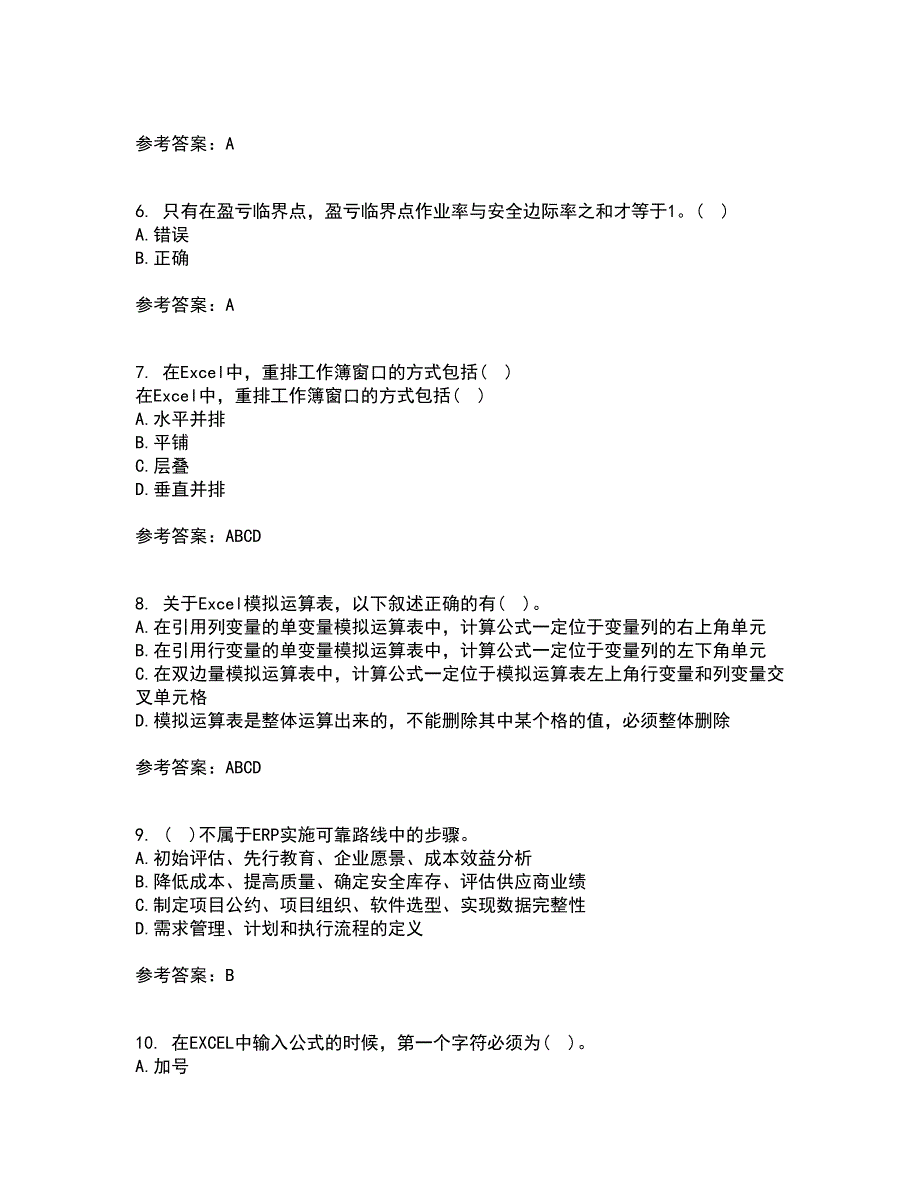 参考答案：A

6. 只有在盈亏临界点，盈亏临界点作业率与安全边际率之和才等于1。( )
A.错误
B.正确

参考答案：A

7. 在Excel中，重排工作簿窗口的方式包括( )
在Excel中，重排工作簿窗口的方式包括( )
A.水平并排
B.平铺
C.层叠
D.垂直并排

参考答案：ABCD

8. 关于Excel模拟运算表，以下叙述正确的有( )。
A.在引用列变量的单变量模拟运算表中，计算公式一定位于变量列的右上角单元
B.在引用行变量的单变量模拟运算表中，计算公式一定位于变量列的左下角单元
C.在双边量模拟运算表中，计算公式一定位于模拟运算表左上角行变量和列变量交叉单元格
D.模拟运算表是整体运算出来的，不能删除其中某个格的值，必须整体删除

参考答案：ABCD

9. ( )不属于ERP实施可靠路线中的步骤。
A.初始评估、先行教育、企业愿景、成本效益分析
B.降低成本、提高质量、确定安全库存、评估供应商业绩
C.制定项目公约、项目组织、软件选型、实现数据完整性
D.需求管理、计划和执行流程的定义

参考答案：B

10. 在EXCEL中输入公式的时候，第一个字符必须为( )。
A.加号